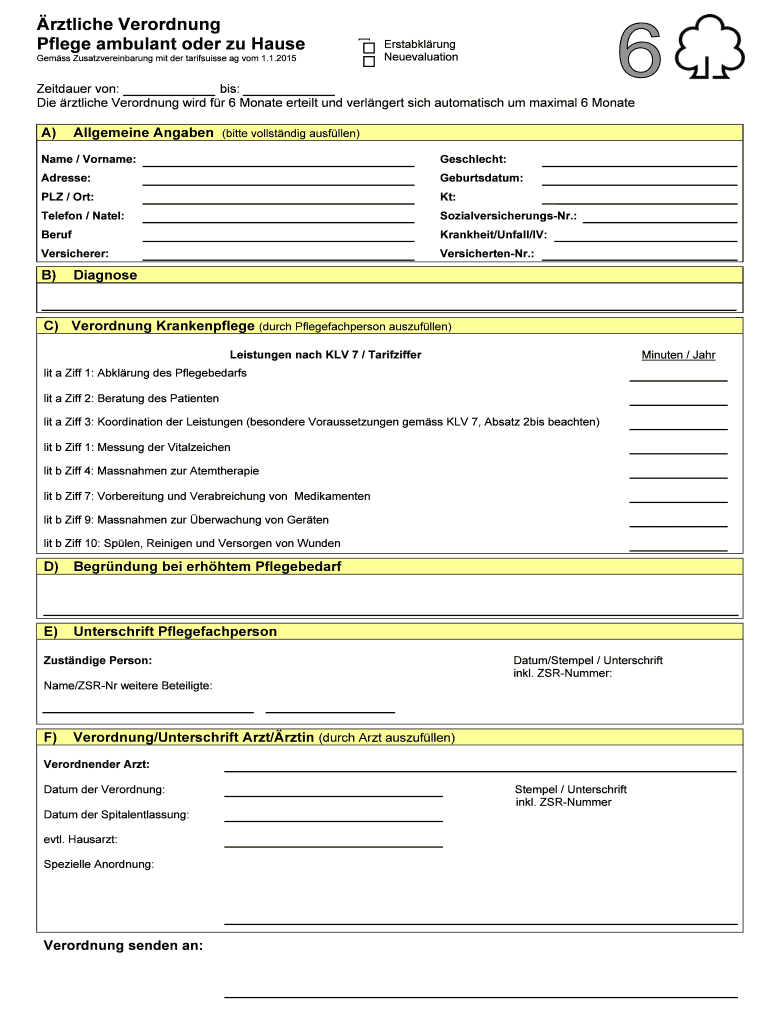 Ärztliche Verordnung
Pflege ambulant oder zu Hause
Gemäss Zusatzvereinbarung mit der tarifsuisse ag vom 1.1.2015

Erstabklärung
Neuevaluation

6

Zeitdauer von: ____________ bis: ____________
Die ärztliche Verordnung wird für 6 Monate erteilt und verlängert sich automatisch um maximal 6 Monate

A) Allgemeine Angaben (bitte vollständig ausfüllen)

Name / Vorname:
Adresse:
PLZ / Ort:
Telefon / Natel:
Beruf
Versicherer:

Geschlecht:
Geburtsdatum:
Kt:
Sozialversicherungs-Nr.:
Krankheit/Unfall/IV:
Versicherten-Nr.:

B) Diagnose

C) Verordnung Krankenpflege (durch Pflegefachperson auszufüllen)

Leistungen nach KLV 7 / Tarifziffer

Minuten / Jahr

lit a Ziff 1: Abklärung des Pflegebedarfs
lit a Ziff 2: Beratung des Patienten
lit a Ziff 3: Koordination der Leistungen (besondere Voraussetzungen gemäss KLV 7, Absatz 2bis beachten)
lit b Ziff 1: Messung der Vitalzeichen
lit b Ziff 4: Massnahmen zur Atemtherapie
lit b Ziff 7: Vorbereitung und Verabreichung von Medikamenten
lit b Ziff 9: Massnahmen zur Überwachung von Geräten
lit b Ziff 10: Spülen, Reinigen und Versorgen von Wunden

D) Begründung bei erhöhtem Pflegebedarf

E) Unterschrift Pflegefachperson

Zuständige Person:
Name/ZSR-Nr weitere Beteiligte:

Datum/Stempel / Unterschrift
inkl. ZSR-Nummer:

F) Verordnung/Unterschrift Arzt/Ärztin (durch Arzt auszufüllen)

Verordnender Arzt:
Datum der Verordnung:
Datum der Spitalentlassung:
evtl. Hausarzt:
Spezielle Anordnung:

Stempel / Unterschrift
inkl. ZSR-Nummer

Verordnung senden an: